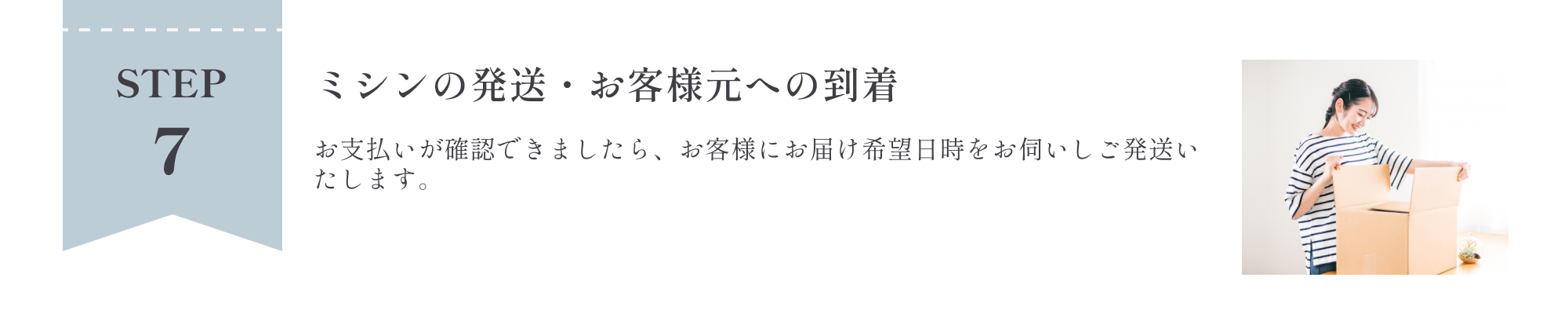 STEP
7

ミシンの発送・お客様元への到着

お支払いが確認できましたら、お客様にお届け希望日時をお伺いしご発送いたします。